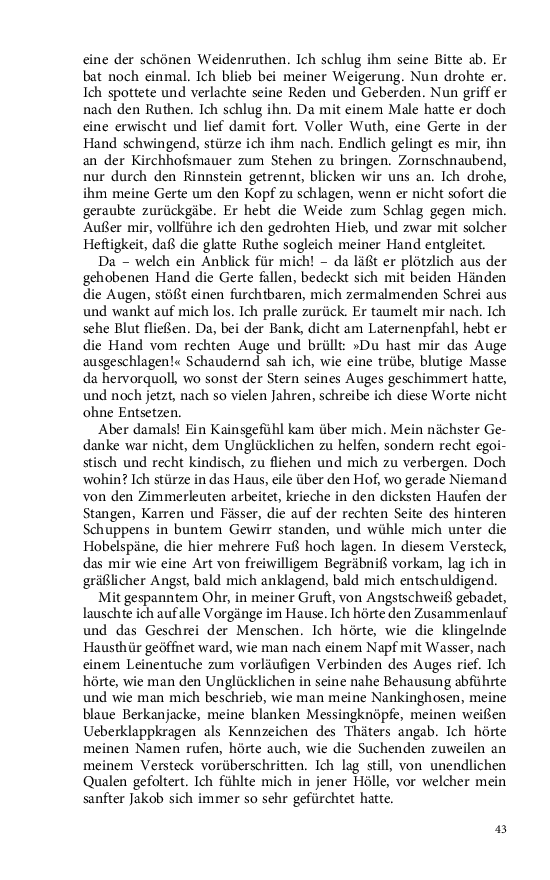 eine der schönen Weidenruthen. Ich schlug ihm seine Bitte ab. Er bat noch einmal. Ich blieb bei meiner Weigerung. Nun drohte er. Ich spottete und verlachte seine Reden und Geberden. Nun griff er nach den Ruthen. Ich schlug ihn. Da mit einem Male hatte er doch eine erwischt und lief damit fort. Voller Wuth, eine Gerte in der Hand schwingend, stürze ich ihm nach. Endlich gelingt es mir, ihn an der Kirchhofsmauer zum Stehen zu bringen. Zornschnaubend, nur durch den Rinnstein getrennt, blicken wir uns an. Ich drohe, ihm meine Gerte um den Kopf zu schlagen, wenn er nicht sofort die geraubte zurückgäbe. Er hebt die Weide zum Schlag gegen mich. Außer mir, vollführe ich den gedrohten Hieb, und zwar mit solcher Heftigkeit, daß die glatte Ruthe sogleich meiner Hand entgleitet.

Da – welch ein Anblick für mich! – da läßt er plötzlich aus der gehobenen Hand die Gerte fallen, bedeckt sich mit beiden Händen die Augen, stößt einen furchtbaren, mich zermalmenden Schrei aus und wankt auf mich los. Ich pralle zurück. Er taumelt mir nach. Ich sehe Blut fließen. Da, bei der Bank, dicht am Laternenpfahl, hebt er die Hand vom rechten Auge und brüllt: »Du hast mir das Auge ausgeschlagen!« Schaudernd sah ich, wie eine trübe, blutige Masse da hervorquoll, wo sonst der Stern seines Auges geschimmert hatte, und noch jetzt, nach so vielen Jahren, schreibe ich diese Worte nicht ohne Entsetzen.

Aber damals! Ein Kainsgefühl kam über mich. Mein nächster Gedanke war nicht, dem Unglücklichen zu helfen, sondern recht egoistisch und recht kindisch, zu fliehen und mich zu verbergen. Doch wohin? Ich stürze in das Haus, eile über den Hof, wo gerade Niemand von den Zimmerleuten arbeitet, krieche in den dicksten Haufen der Stangen, Karren und Fässer, die auf der rechten Seite des hinteren Schuppens in buntem Gewirr standen, und wühle mich unter die Hobelspäne, die hier mehrere Fuß hoch lagen. In diesem Versteck, das mir wie eine Art von freiwilligem Begräbniß vorkam, lag ich in gräßlicher Angst, bald mich anklagend, bald mich entschuldigend.

Mit gespanntem Ohr, in meiner Gruft, von Angstschweiß gebadet, lauschte ich auf alle Vorgänge im Hause. Ich hörte den Zusammenlauf und das Geschrei der Menschen. Ich hörte, wie die klingelnde Hausthür geöffnet ward, wie man nach einem Napf mit Wasser, nach einem Leinentuche zum vorläufigen Verbinden des Auges rief. Ich hörte, wie man den Unglücklichen in seine nahe Behausung abführte und wie man mich beschrieb, wie man meine Nankinghosen, meine blaue Berkanjacke, meine blanken Messingknöpfe, meinen weißen Ueberklappkragen als Kennzeichen des Thäters angab. Ich hörte meinen Namen rufen, hörte auch, wie die Suchenden zuweilen an meinem Versteck vorüberschritten. Ich lag still, von unendlichen Qualen gefoltert. Ich fühlte mich in jener Hölle, vor welcher mein sanfter Jakob sich immer so sehr gefürchtet hatte.

43